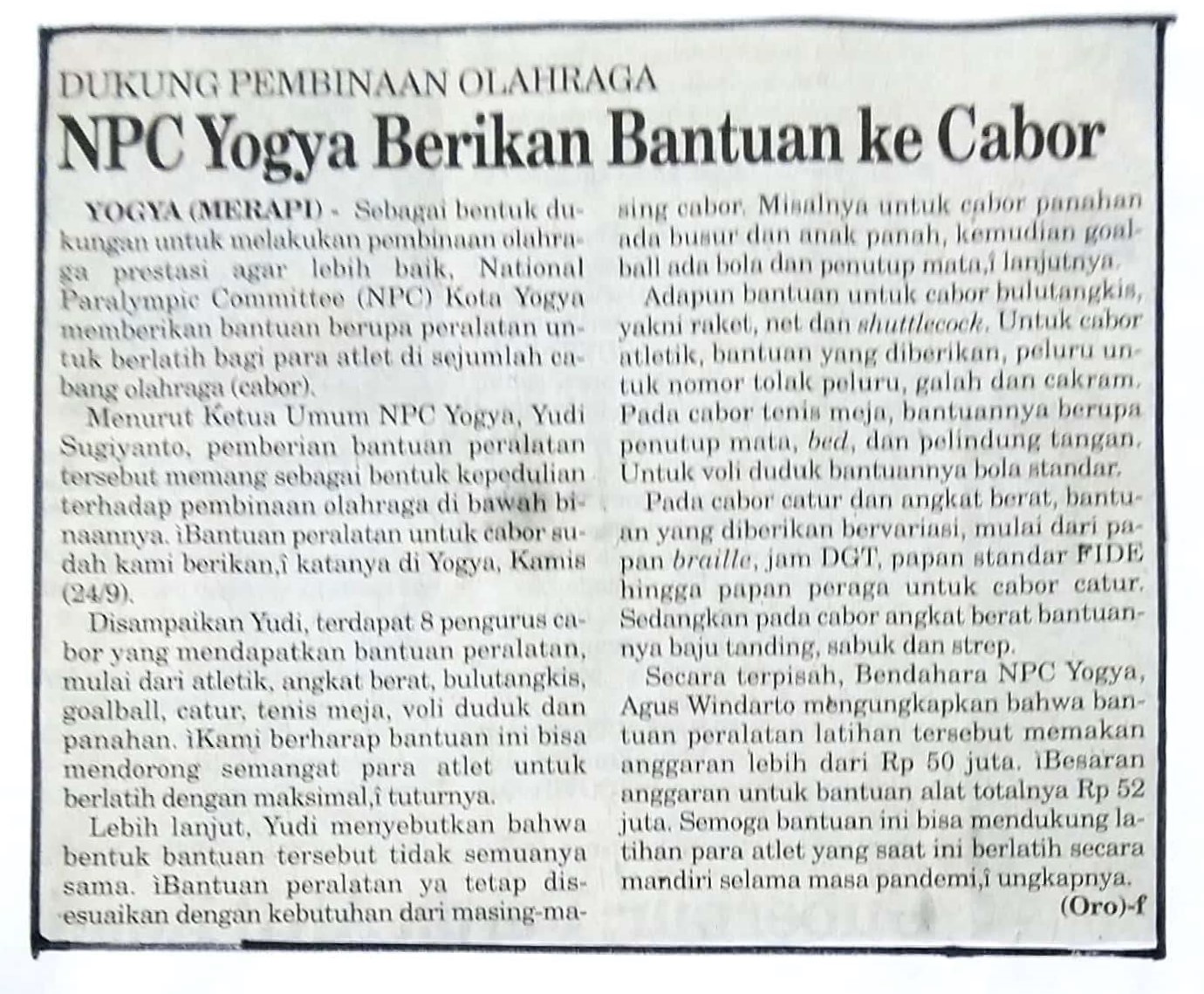 DUKUNG PEMBINAAN OLAHRAGA

NPC Yogya Berikan Bantuan ke Cabor

YOGYA (MERAPI) - Sebagai bentuk dukungan untuk melakukan pembinaan olahraga prestasi agar lebih baik, National Paralympic Committee (NPC) Kota Yogya memberikan bantuan berupa peralatan untuk berlatih bagi para atlet di sejumlah cabang olahraga (cabor).

Menurut Ketua Umum NPC Yogya, Yudi Sugiyanto, pemberian bantuan peralatan tersebut memang sebagai bentuk kepedulian terhadap pembinaan olahraga di bawah binaannya. ìBantuan peralatan untuk cabor sudah kami berikan,î katanya di Yogya, Kamis (24/9).

Disampaikan Yudi, terdapat 8 pengurus cabor yang mendapatkan bantuan peralatan, mulai dari atletik, angkat berat, bulutangkis, goalball, catur, tenis meja, voli duduk dan panahan. ìKami berharap bantuan ini bisa mendorong semangat para atlet untuk berlatih dengan maksimal,î tuturnya.

Lebih lanjut, Yudi menyebutkan bahwa bentuk bantuan tersebut tidak semuanya sama. ìBantuan peralatan ya tetap disesuaikan dengan kebutuhan dari masing-masing cabor. Misalnya untuk cabor panahan ada busur dan anak panah, kemudian goalball ada bola dan penutup mata,î lanjutnya.

Adapun bantuan untuk cabor bulutangkis, yakni raket, net dan shuttlecock. Untuk cabor atletik, bantuan yang diberikan, peluru untuk nomor tolak peluru, galah dan cakram. Pada cabor tenis meja, bantuannya berupa penutup mata, bed, dan pelindung tangan. Untuk voli duduk bantuannya bola standar.

Pada cabor catur dan angkat berat, bantuan yang diberikan bervariasi, mulai dari papan braille, jam DGT, papan standar FIDE hingga papan peraga untuk cabor catur. Sedangkan pada cabor angkat berat bantuannya baju tanding, sabuk dan strep.

Secara terpisah, Bendahara NPC Yogya, Agus Windarto mengungkapkan bahwa bantuan peralatan latihan tersebut memakan anggaran lebih dari Rp 50 juta. ìBesaran anggaran untuk bantuan alat totalnya Rp 52 juta. Semoga bantuan ini bisa mendukung latihan para atlet yang saat ini berlatih secara mandiri selama masa pandemi,î ungkapnya.

(Oro)-f